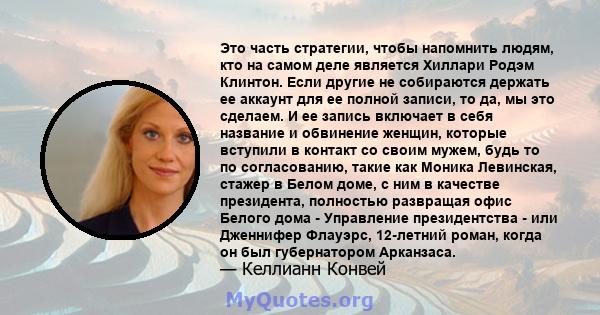 Это часть стратегии, чтобы напомнить людям, кто на самом деле является Хиллари Родэм Клинтон. Если другие не собираются держать ее аккаунт для ее полной записи, то да, мы это сделаем. И ее запись включает в себя название и обвинение женщин, которые вступили в контакт со своим мужем, будь то по согласованию, такие как Моника Левинская, стажер в Белом доме, с ним в качестве президента, полностью развращая офис Белого дома - Управление президентства - или Дженнифер Флауэрс, 12-летний роман, когда он был губернатором Арканзаса.
— Келлианн Конвей

MyQuotes.org